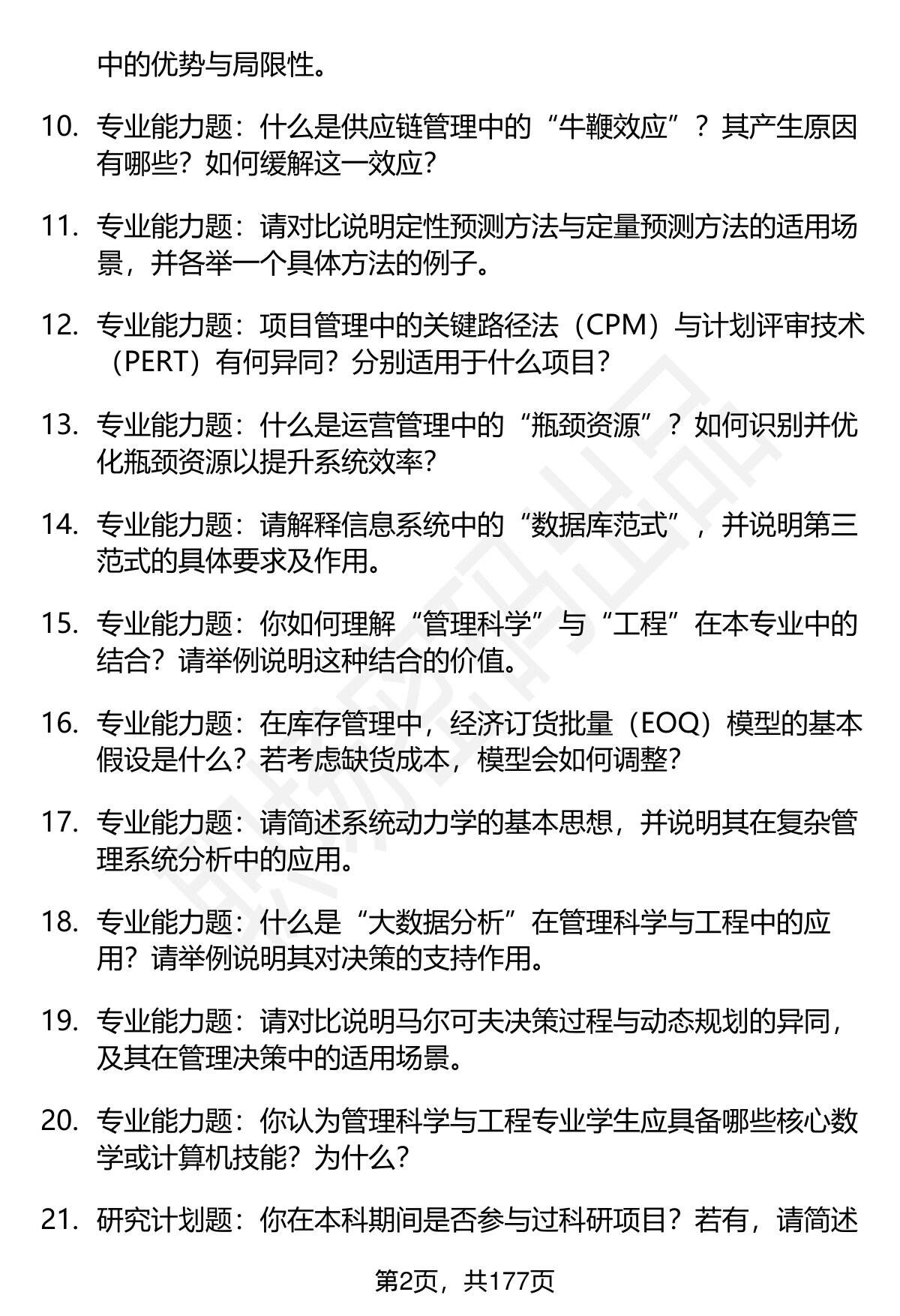 中的优势与局限性。

10. 专业能力题：什么是供应链管理中的“牛鞭效应”？其产生原因有哪些？如何缓解这一效应？

11. 专业能力题：请对比说明定性预测方法与定量预测方法的适用场景，并各举一个具体方法的例子。

12. 专业能力题：项目管理中的关键路径法（CPM）与计划评审技术（PERT）有何异同？分别适用于什么项目？

13. 专业能力题：什么是运营管理中的“瓶颈资源”？如何识别并优化瓶颈资源以提升系统效率？

14. 专业能力题：请解释信息系统中的“数据库范式”，并说明第三范式的具体要求及作用。

15. 专业能力题：你如何理解“管理科学”与“工程”在本专业中的结合？请举例说明这种结合的价值。

16. 专业能力题：在库存管理中，经济订货批量（EOQ）模型的基本假设是什么？若考虑缺货成本，模型会如何调整？

17. 专业能力题：请简述系统动力学的基本思想，并说明其在复杂管理系统分析中的应用。

18. 专业能力题：什么是“大数据分析”在管理科学与工程中的应用？请举例说明其对决策的支持作用。

19. 专业能力题：请对比说明马尔可夫决策过程与动态规划的异同，及其在管理决策中的适用场景。

20. 专业能力题：你认为管理科学与工程专业学生应具备哪些核心数学或计算机技能？为什么？

21. 研究计划题：你在本科期间是否参与过科研项目？若有，请简述

第2页，共177页